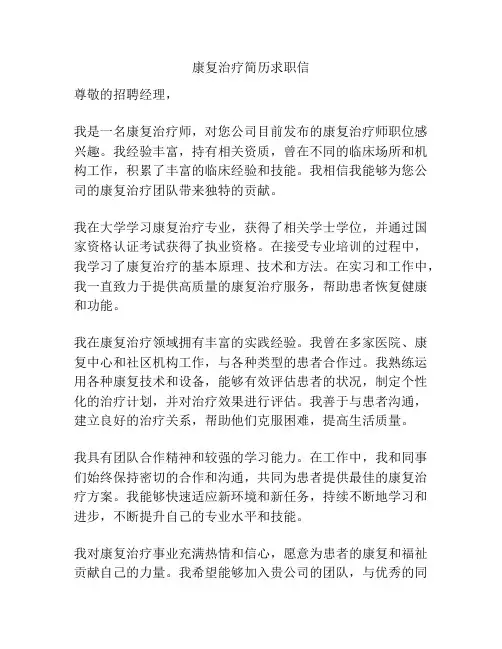 康复治疗简历求职信

尊敬的招聘经理，

我是一名康复治疗师，对您公司目前发布的康复治疗师职位感兴趣。我经验丰富，持有相关资质，曾在不同的临床场所和机构工作，积累了丰富的临床经验和技能。我相信我能够为您公司的康复治疗团队带来独特的贡献。

我在大学学习康复治疗专业，获得了相关学士学位，并通过国家资格认证考试获得了执业资格。在接受专业培训的过程中，我学习了康复治疗的基本原理、技术和方法。在实习和工作中，我一直致力于提供高质量的康复治疗服务，帮助患者恢复健康和功能。

我在康复治疗领域拥有丰富的实践经验。我曾在多家医院、康复中心和社区机构工作，与各种类型的患者合作过。我熟练运用各种康复技术和设备，能够有效评估患者的状况，制定个性化的治疗计划，并对治疗效果进行评估。我善于与患者沟通，建立良好的治疗关系，帮助他们克服困难，提高生活质量。

我具有团队合作精神和较强的学习能力。在工作中，我和同事们始终保持密切的合作和沟通，共同为患者提供最佳的康复治疗方案。我能够快速适应新环境和新任务，持续不断地学习和进步，不断提升自己的专业水平和技能。

我对康复治疗事业充满热情和信心，愿意为患者的康复和福祉贡献自己的力量。我希望能够加入贵公司的团队，与优秀的同